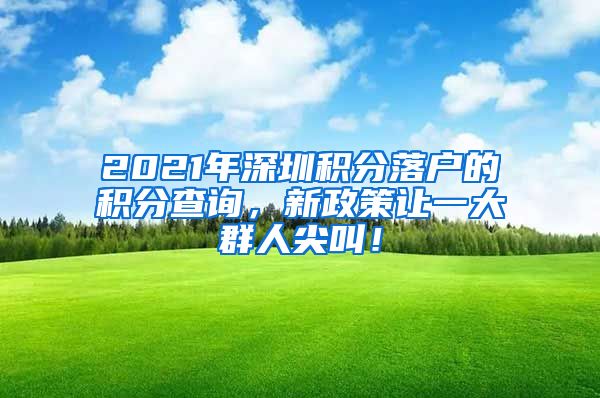 2021年深圳积分落户的积分查询，新政策让一大群人尖叫！